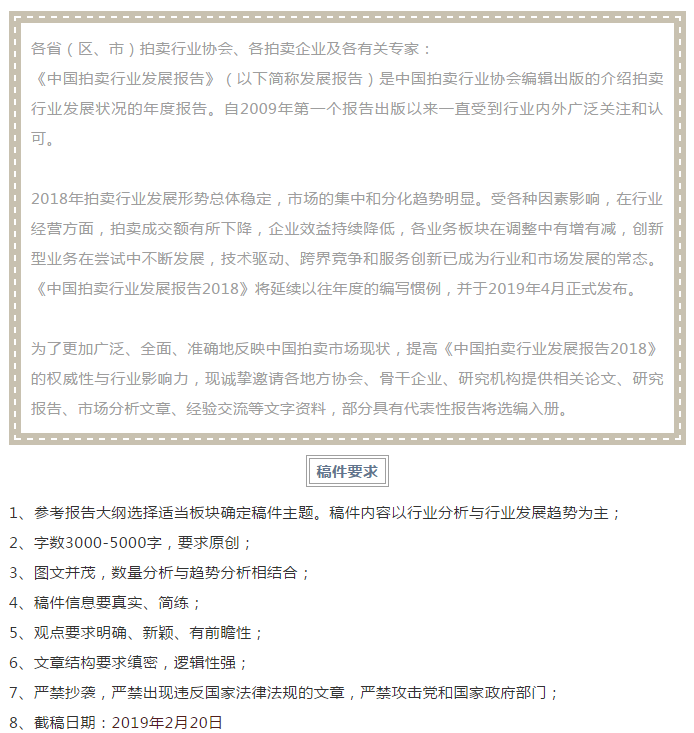 各省（区、市）拍卖行业协会、各拍卖企业及各有关专家：
《中国拍卖行业发展报告》（以下简称发展报告）是中国拍卖行业协会编辑出版的介绍拍卖行业发展状况的年度报告。自2009年第一个报告出版以来一直受到行业内外广泛关注和认可。

2018年拍卖行业发展形势总体稳定，市场的集中和分化趋势明显。受各种因素影响，在行业经营方面，拍卖成交额有所下降，企业效益持续降低，各业务板块在调整中有增有减，创新型业务在尝试中不断发展，技术驱动、跨界竞争和服务创新已成为行业和市场发展的常态。《中国拍卖行业发展报告2018》将延续以往年度的编写惯例，并于2019年4月正式发布。

为了更加广泛、全面、准确地反映中国拍卖市场现状，提高《中国拍卖行业发展报告2018》的权威性与行业影响力，现诚挚邀请各地方协会、骨干企业、研究机构提供相关论文、研究报告、市场分析文章、经验交流等文字资料，部分具有代表性报告将选编入册。

稿件要求

1、参考报告大纲选择适当板块确定稿件主题。稿件内容以行业分析与行业发展趋势为主；
2、字数3000-5000字，要求原创；
3、图文并茂，数量分析与趋势分析相结合；
4、稿件信息要真实、简练；
5、观点要求明确、新颖、有前瞻性；
6、文章结构要求缜密，逻辑性强；
7、严禁抄袭，严禁出现违反国家法律法规的文章，严禁攻击党和国家政府部门；
8、截稿日期：2019年2月20日